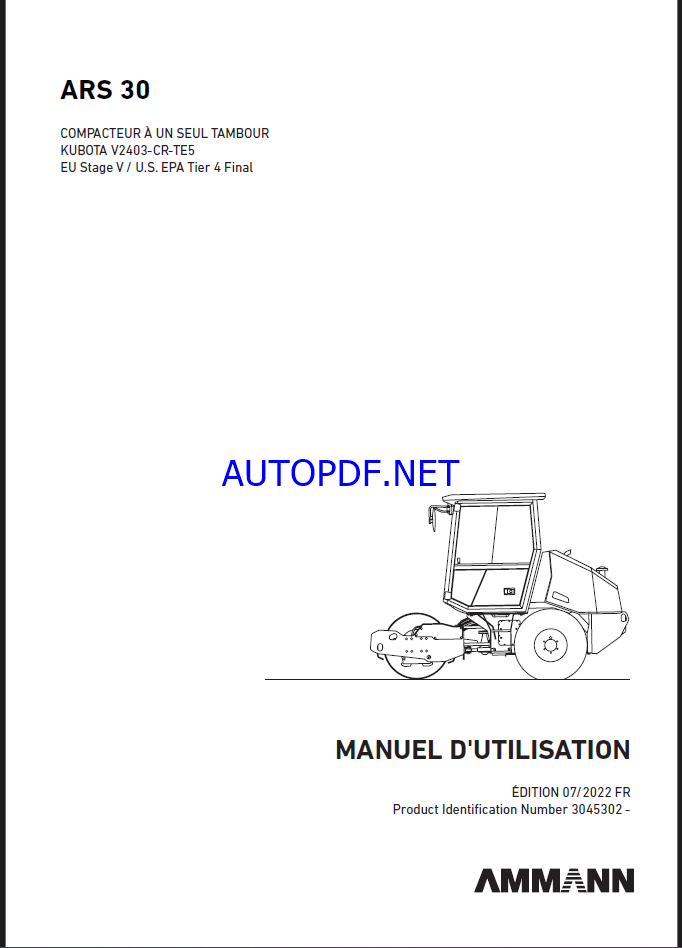 ARS 30

COMPACTEUR À UN SEUL TAMBOUR
KUBOTA V2403-CR-TE5
EU Stage V / U.S. EPA Tier 4 Final

AUTOPDF.NET

MANUEL D'UTILISATION

ÉDITION 07/2022 FR
Product Identification Number 3045302 -

AMMANN